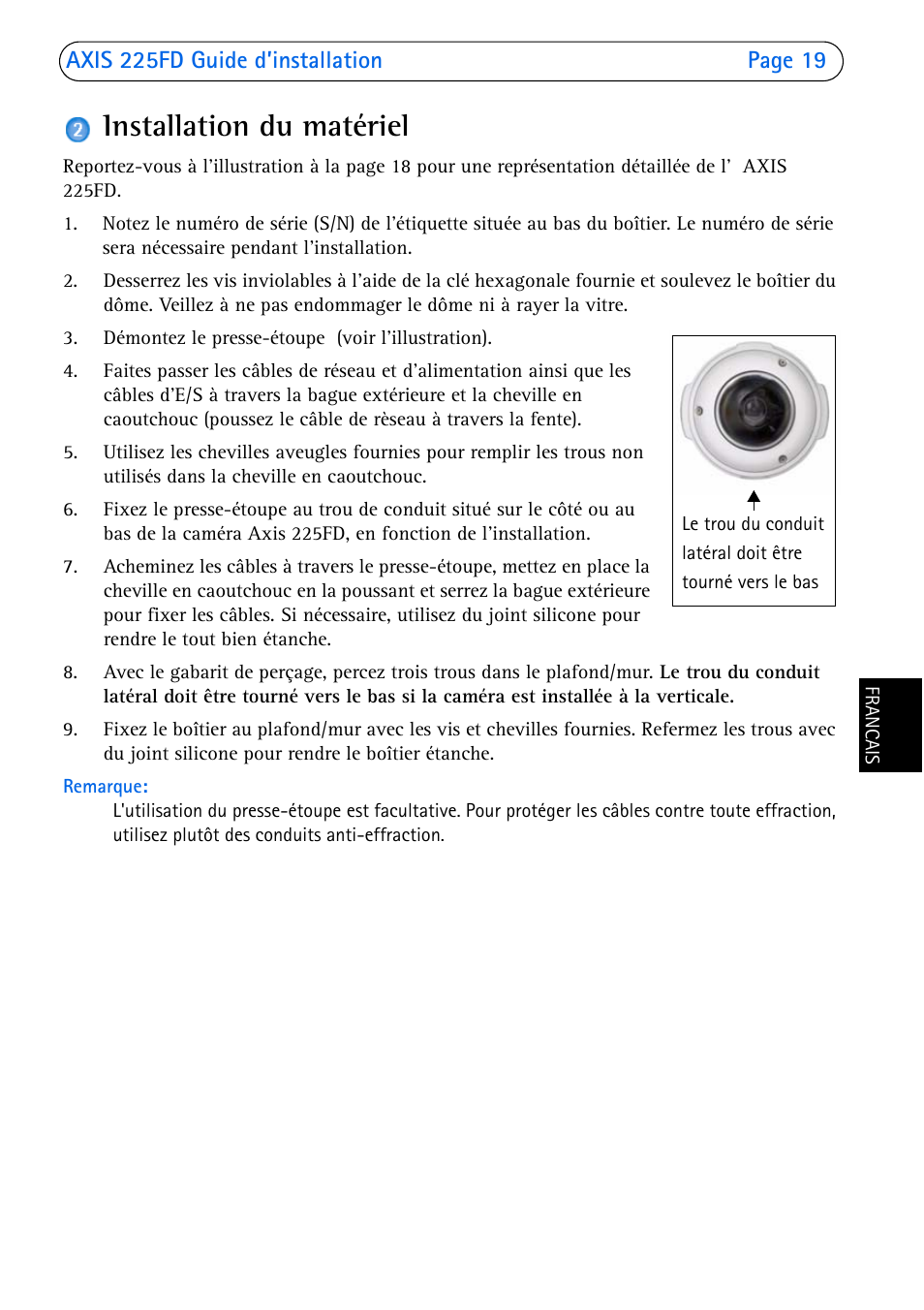 AXIS 225FD Guide d'installation Page 19

2 Installation du matériel

Reportez-vous à l'illustration à la page 18 pour une représentation détaillée de l' AXIS 225FD.

1. Notez le numéro de série (S/N) de l'étiquette située au bas du boîtier. Le numéro de série sera nécessaire pendant l'installation.

2. Desserrez les vis inviolables à l'aide de la clé hexagonale fournie et soulevez le boîtier du dôme. Veillez à ne pas endommager le dôme ni à rayer la vitre.

3. Démontez le presse-étoupe (voir l'illustration).

4. Faites passer les câbles de réseau et d'alimentation ainsi que les câbles d'E/S à travers la bague extérieure et la cheville en caoutchouc (poussez le câble de rèseau à travers la fente).

5. Utilisez les chevilles aveugles fournies pour remplir les trous non utilisés dans la cheville en caoutchouc.

6. Fixez le presse-étoupe au trou de conduit situé sur le côté ou au bas de la caméra Axis 225FD, en fonction de l'installation.

7. Acheminez les câbles à travers le presse-étoupe, mettez en place la cheville en caoutchouc en la poussant et serrez la bague extérieure pour fixer les câbles. Si nécessaire, utilisez du joint silicone pour rendre le tout bien étanche.

Le trou du conduit latéral doit être tourné vers le bas

8. Avec le gabarit de perçage, percez trois trous dans le plafond/mur. Le trou du conduit latéral doit être tourné vers le bas si la caméra est installée à la verticale.

9. Fixez le boîtier au plafond/mur avec les vis et chevilles fournies. Refermez les trous avec du joint silicone pour rendre le boîtier étanche.

Remarque:
L'utilisation du presse-étoupe est facultative. Pour protéger les câbles contre toute effraction, utilisez plutôt des conduits anti-effraction.

FRANCAIS